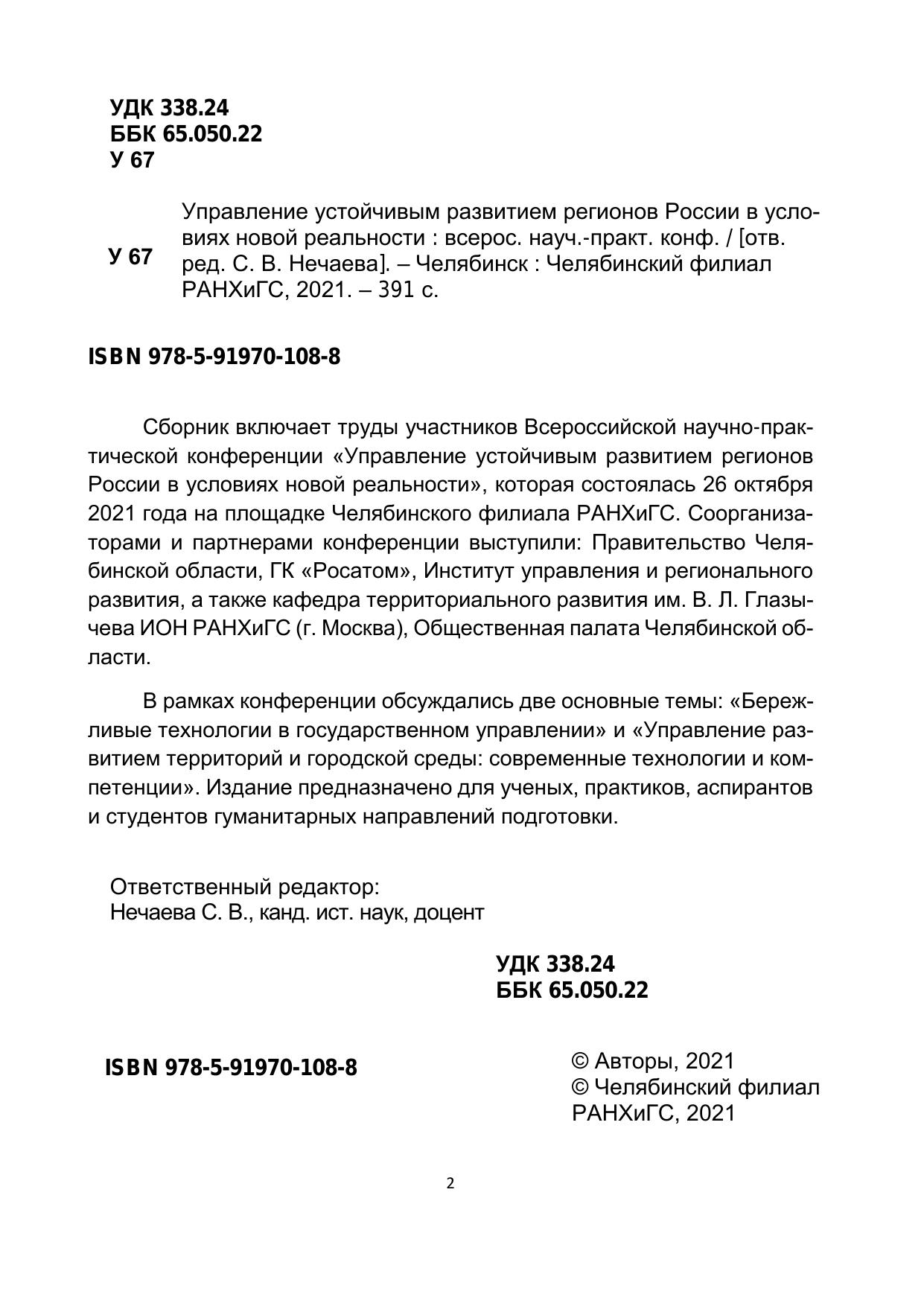 УДК 338.24
ББК 65.050.22
У 67

У 67

Управление устойчивым развитием регионов России в условиях новой реальности : всерос. науч.-практ. конф. / [отв. ред. С. В. Нечаева]. – Челябинск : Челябинский филиал РАНХиГС, 2021. – 391 с.

ISBN 978-5-91970-108-8

Сборник включает труды участников Всероссийской научно-практической конференции «Управление устойчивым развитием регионов России в условиях новой реальности», которая состоялась 26 октября 2021 года на площадке Челябинского филиала РАНХиГС. Соорганизаторами и партнерами конференции выступили: Правительство Челябинской области, ГК «Росатом», Институт управления и регионального развития, а также кафедра территориального развития им. В. Л. Глазычева ИОН РАНХиГС (г. Москва), Общественная палата Челябинской области.

В рамках конференции обсуждались две основные темы: «Бережливые технологии в государственном управлении» и «Управление развитием территорий и городской среды: современные технологии и компетенции». Издание предназначено для ученых, практиков, аспирантов и студентов гуманитарных направлений подготовки.

Ответственный редактор:
Нечаева С. В., канд. ист. наук, доцент

УДК 338.24
ББК 65.050.22

ISBN 978-5-91970-108-8

© Авторы, 2021
© Челябинский филиал РАНХиГС, 2021

2